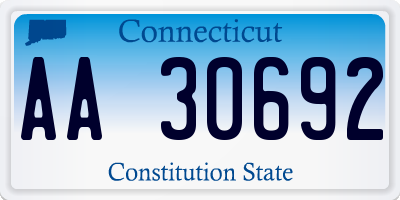 Connecticut

AA 30692

Constitution State